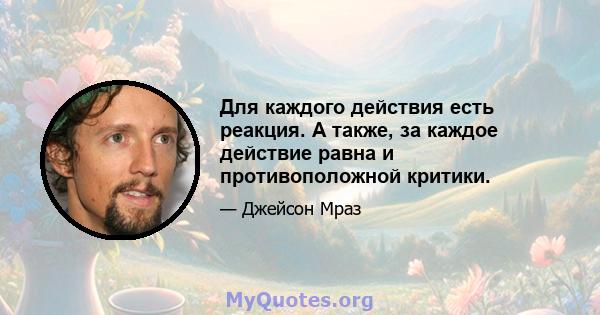 Для каждого действия есть реакция. А также, за каждое действие равна и противоположной критики.

— Джейсон Мраз

MyQuotes.org